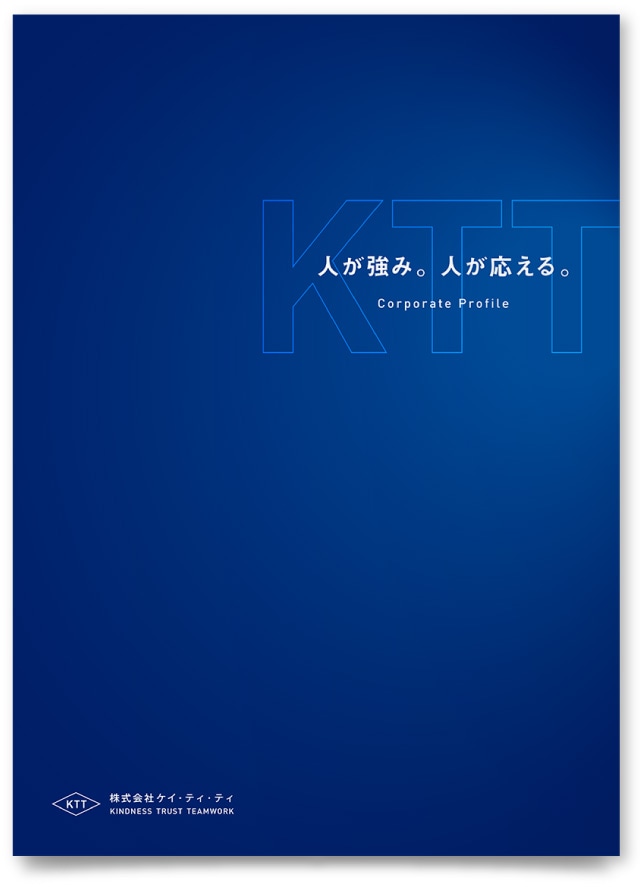 KTT

人が強み。人が応える。

Corporate Profile

KTT
株式会社ケイ・ティ・ティ
KINDNESS TRUST TEAMWORK